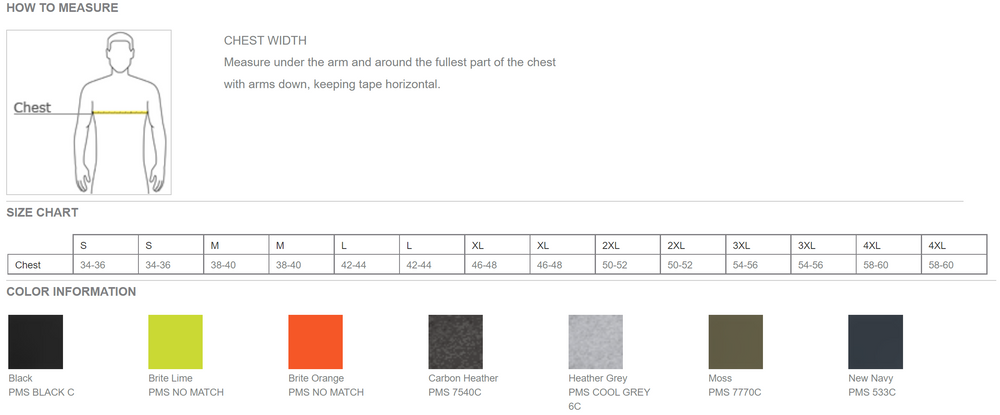 HOW TO MEASURE

Chest

CHEST WIDTH

Measure under the arm and around the fullest part of the chest with arms down, keeping tape horizontal.

SIZE CHART

|  | S | S | M | M | L | L | XL | XL | 2XL | 2XL | 3XL | 3XL | 4XL | 4XL |
|---|---|---|---|---|---|---|---|---|---|---|---|---|---|---|
| Chest | 34-36 | 34-36 | 38-40 | 38-40 | 42-44 | 42-44 | 46-48 | 46-48 | 50-52 | 50-52 | 54-56 | 54-56 | 58-60 | 58-60 |

COLOR INFORMATION

Black
PMS BLACK C

Brite Lime
PMS NO MATCH

Brite Orange
PMS NO MATCH

Carbon Heather
PMS 7540C

Heather Grey
PMS COOL GREY 6C

Moss
PMS 7770C

New Navy
PMS 533C